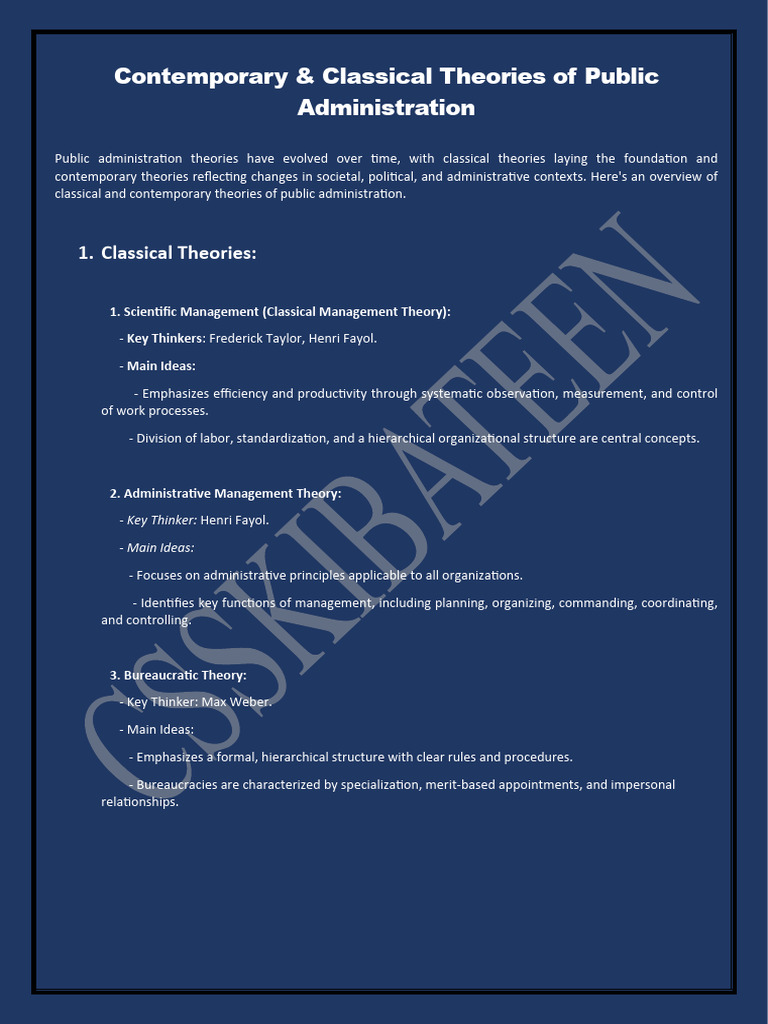 Contemporary & Classical Theories of Public Administration

Public administration theories have evolved over time, with classical theories laying the foundation and contemporary theories reflecting changes in societal, political, and administrative contexts. Here's an overview of classical and contemporary theories of public administration.

1. Classical Theories:

1. Scientific Management (Classical Management Theory):

- Key Thinkers: Frederick Taylor, Henri Fayol.

- Main Ideas:

- Emphasizes efficiency and productivity through systematic observation, measurement, and control of work processes.

- Division of labor, standardization, and a hierarchical organizational structure are central concepts.

2. Administrative Management Theory:

- Key Thinker: Henri Fayol.

- Main Ideas:

- Focuses on administrative principles applicable to all organizations.

- Identifies key functions of management, including planning, organizing, commanding, coordinating, and controlling.

3. Bureaucratic Theory:

- Key Thinker: Max Weber.

- Main Ideas:

- Emphasizes a formal, hierarchical structure with clear rules and procedures.

- Bureaucracies are characterized by specialization, merit-based appointments, and impersonal relationships.

CSSKIBATEEN